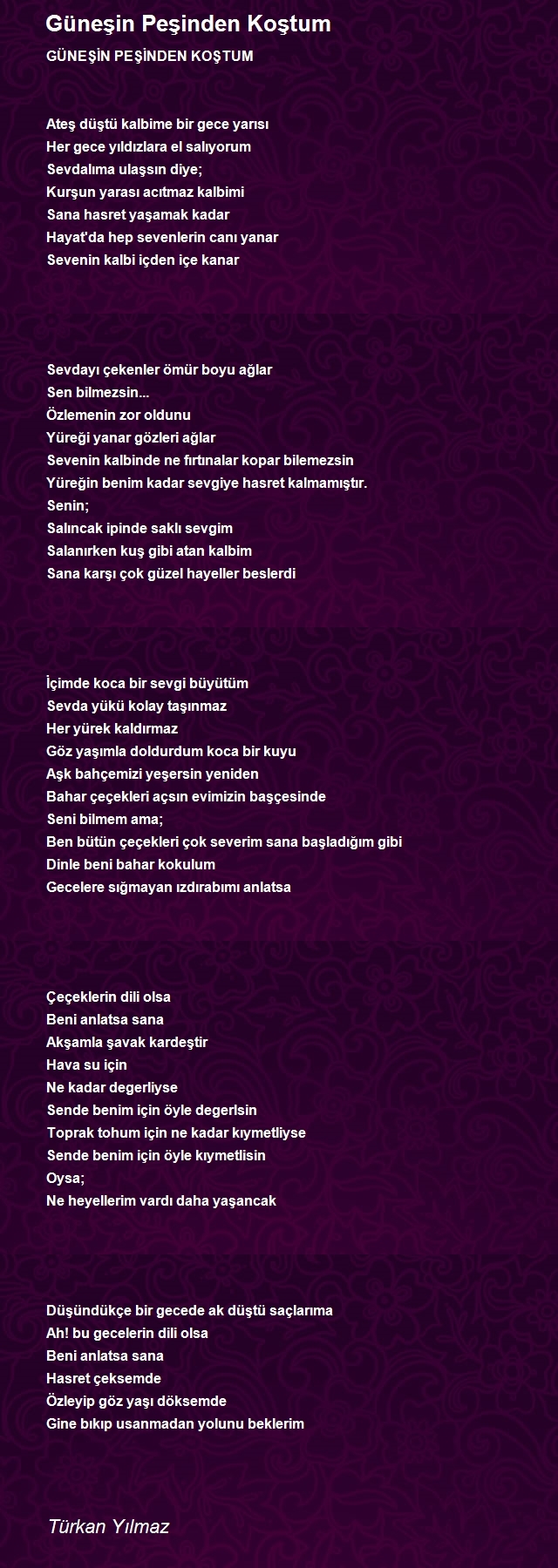 Güneşin Peşinden Koştum

GÜNEŞİN PEŞİNDEN KOŞTUM

Ateş düştü kalbime bir gece yarısı
Her gece yıldızlara el salıyorum
Sevdalıma ulaşsın diye;
Kurşun yarası acıtmaz kalbimi
Sana hasret yaşamak kadar
Hayat'da hep sevenlerin canı yanar
Sevenin kalbi içden içe kanar

Sevdayı çekenler ömür boyu ağlar
Sen bilmezsin...
Özlemenin zor oldunu
Yüreği yanar gözleri ağlar
Sevenin kalbinde ne fırtınalar kopar bilemezsin
Yüreğin benim kadar sevgiye hasret kalmamıştır.
Senin;
Salıncak ipinde saklı sevgim
Salanırken kuş gibi atan kalbim
Sana karşı çok güzel hayeller beslerdi

İçimde koca bir sevgi büyütüm
Sevda yükü kolay taşınmaz
Her yürek kaldırmaz
Göz yaşımla doldurdum koca bir kuyu
Aşk bahçemizi yeşersin yeniden
Bahar çeçekleri açsın evimizin başçesinde
Seni bilmem ama;
Ben bütün çeçekleri çok severim sana başladığım gibi
Dinle beni bahar kokulum
Gecelere sığmayan ızdırabımı anlatsa

Çeçeklerin dili olsa
Beni anlatsa sana
Akşamla şavak kardeştir
Hava su için
Ne kadar degerliyse
Sende benim için öyle degerlsin
Toprak tohum için ne kadar kıymetliyse
Sende benim için öyle kıymetlisin
Oysa;
Ne heyellerim vardı daha yaşancak

Düşündükçe bir gecede ak düştü saçlarıma
Ah! bu gecelerin dili olsa
Beni anlatsa sana
Hasret çeksemde
Özleyip göz yaşı döksemde
Gine bıkıp usanmadan yolunu beklerim

Türkan Yılmaz